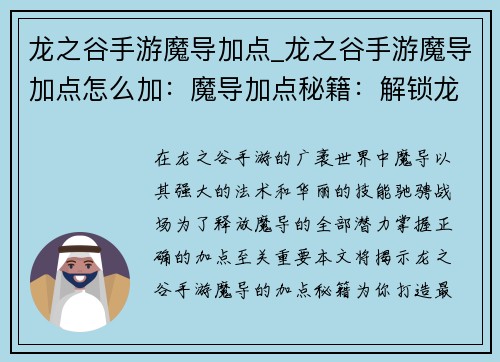 龙之谷手游魔导加点_龙之谷手游魔导加点怎么加：魔导加点秘籍：解锁龙

在龙之谷手游的广袤世界中魔导以其强大的法术和华丽的技能驰骋战场为了释放魔导的全部潜力掌握正确的加点至关重要本文将揭示龙之谷手游魔导的加点秘籍为你打造最